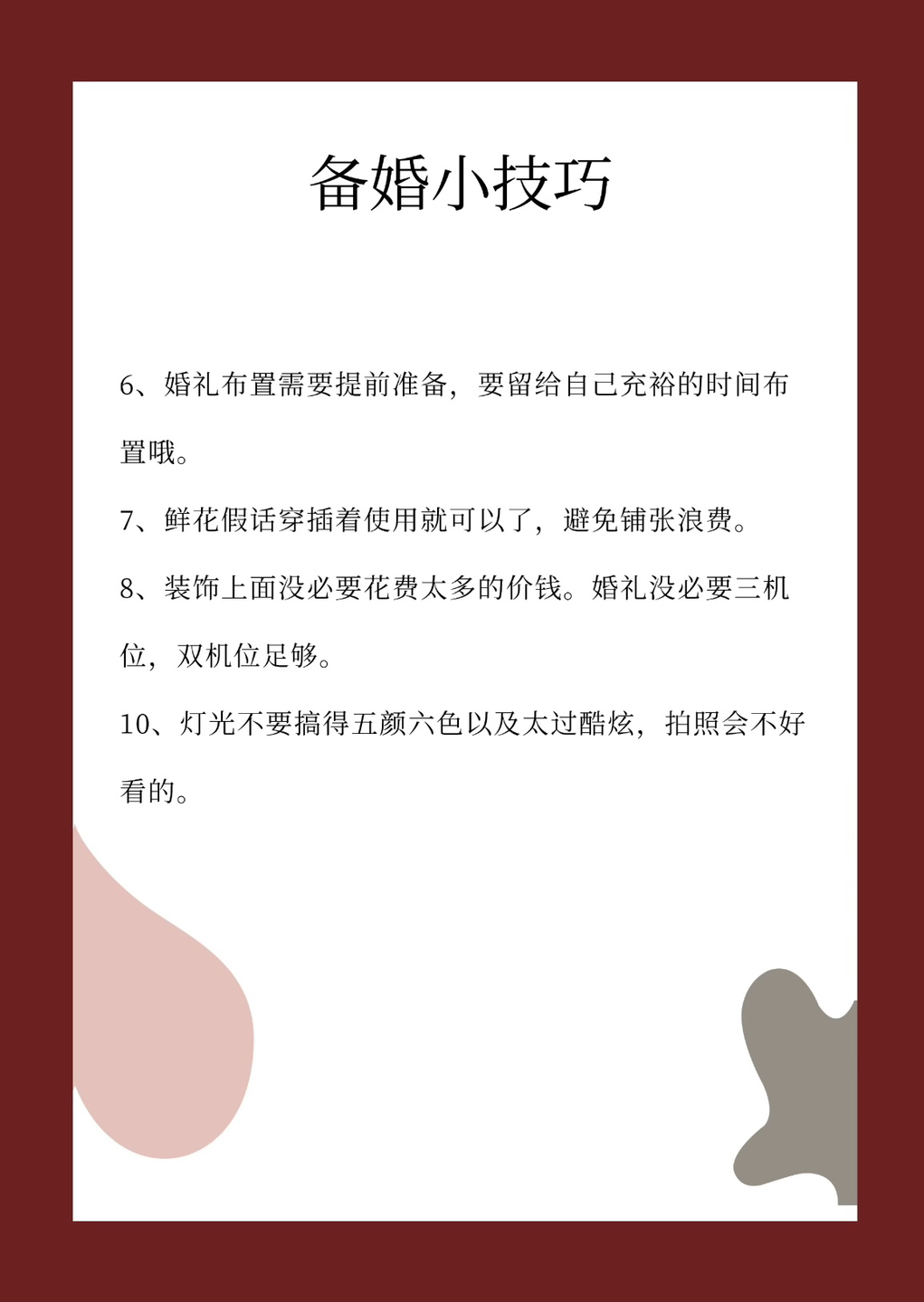 备婚小技巧

6、婚礼布置需要提前准备，要留给自己充裕的时间布置哦。

7、鲜花假话穿插着使用就可以了，避免铺张浪费。

8、装饰上面没必要花费太多的价钱。婚礼没必要三机位，双机位足够。

10、灯光不要搞得五颜六色以及太过酷炫，拍照会不好看的。